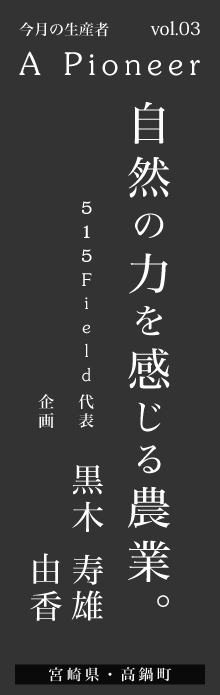 今月の生産者 vol.03

A Pioneer

自然の力を感じる農業。

515Field代表
黒木 寿雄

企画
由香

宮崎県・高鍋町